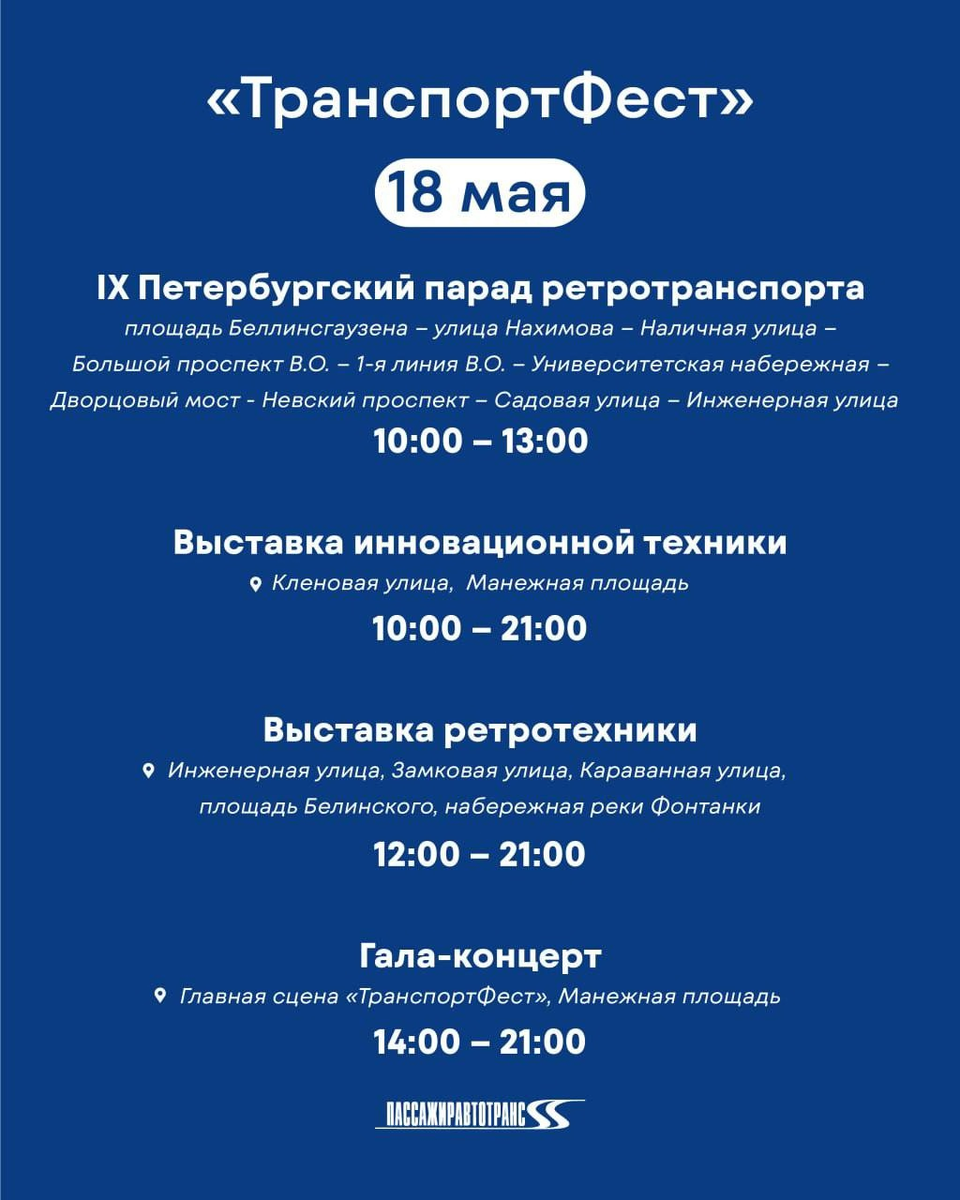 «ТранспортФест»

18 мая

IX Петербургский парад ретротранспорта

площадь Беллинсгаузена – улица Нахимова – Наличная улица – Большой проспект В.О. – 1-я линия В.О. – Университетская набережная – Дворцовый мост - Невский проспект – Садовая улица – Инженерная улица

10:00 – 13:00

Выставка инновационной техники

Кленовая улица, Манежная площадь

10:00 – 21:00

Выставка ретротехники

Инженерная улица, Замковая улица, Караванная улица, площадь Белинского, набережная реки Фонтанки

12:00 – 21:00

Гала-концерт

Главная сцена «ТранспортФест», Манежная площадь

14:00 – 21:00

ПАССАЖИРАВТОТРАНС